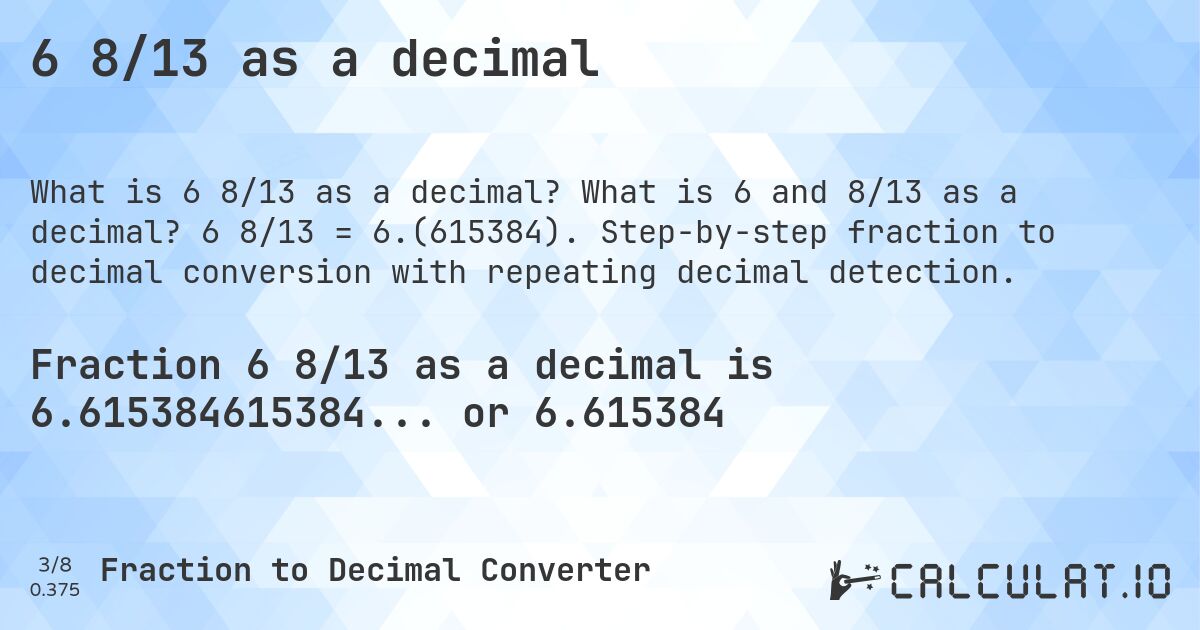 6 8/13 as a decimal

What is 6 8/13 as a decimal? What is 6 and 8/13 as a decimal? 6 8/13 = 6.(615384). Step-by-step fraction to decimal conversion with repeating decimal detection.

Fraction 6 8/13 as a decimal is 6.615384615384... or 6.615384

3/8
0.375

Fraction to Decimal Converter

CALCULAT.IO